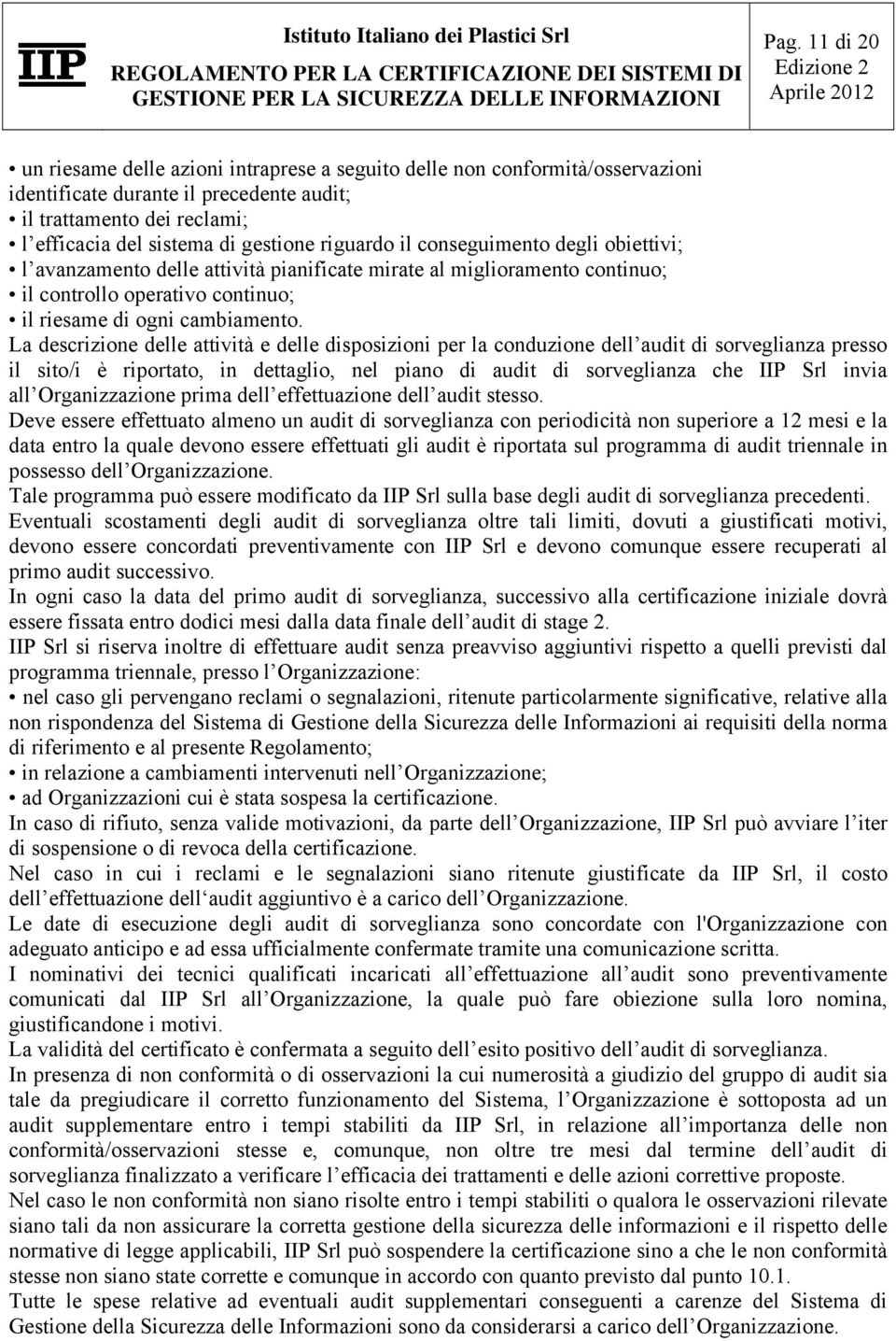 IIP

Istituto Italiano dei Plastici Srl
REGOLAMENTO PER LA CERTIFICAZIONE DEI SISTEMI DI GESTIONE PER LA SICUREZZA DELLE INFORMAZIONI

Pag. 11 di 20
Edizione 2
Aprile 2012

• un riesame delle azioni intraprese a seguito delle non conformità/osservazioni identificate durante il precedente audit;
• il trattamento dei reclami;
• l efficacia del sistema di gestione riguardo il conseguimento degli obiettivi;
• l avanzamento delle attività pianificate mirate al miglioramento continuo;
• il controllo operativo continuo;
• il riesame di ogni cambiamento.
La descrizione delle attività e delle disposizioni per la conduzione dell audit di sorveglianza presso il sito/i è riportato, in dettaglio, nel piano di audit di sorveglianza che IIP Srl invia all Organizzazione prima dell effettuazione dell audit stesso.
Deve essere effettuato almeno un audit di sorveglianza con periodicità non superiore a 12 mesi e la data entro la quale devono essere effettuati gli audit è riportata sul programma di audit triennale in possesso dell Organizzazione.
Tale programma può essere modificato da IIP Srl sulla base degli audit di sorveglianza precedenti.
Eventuali scostamenti degli audit di sorveglianza oltre tali limiti, dovuti a giustificati motivi, devono essere concordati preventivamente con IIP Srl e devono comunque essere recuperati al primo audit successivo.
In ogni caso la data del primo audit di sorveglianza, successivo alla certificazione iniziale dovrà essere fissata entro dodici mesi dalla data finale dell audit di stage 2.
IIP Srl si riserva inoltre di effettuare audit senza preavviso aggiuntivi rispetto a quelli previsti dal programma triennale, presso l Organizzazione:
• nel caso gli pervengano reclami o segnalazioni, ritenute particolarmente significative, relative alla non rispondenza del Sistema di Gestione della Sicurezza delle Informazioni ai requisiti della norma di riferimento e al presente Regolamento;
• in relazione a cambiamenti intervenuti nell Organizzazione;
• ad Organizzazioni cui è stata sospesa la certificazione.
In caso di rifiuto, senza valide motivazioni, da parte dell Organizzazione, IIP Srl può avviare l iter di sospensione o di revoca della certificazione.
Nel caso in cui i reclami e le segnalazioni siano ritenute giustificate da IIP Srl, il costo dell effettuazione dell audit aggiuntivo è a carico dell Organizzazione.
Le date di esecuzione degli audit di sorveglianza sono concordate con l'Organizzazione con adeguato anticipo e ad essa ufficialmente confermate tramite una comunicazione scritta.
I nominativi dei tecnici qualificati incaricati all effettuazione all audit sono preventivamente comunicati dal IIP Srl all Organizzazione, la quale può fare obiezione sulla loro nomina, giustificandone i motivi.
La validità del certificato è confermata a seguito dell esito positivo dell audit di sorveglianza.
In presenza di non conformità o di osservazioni la cui numerosità a giudizio del gruppo di audit sia tale da pregiudicare il corretto funzionamento del Sistema, l Organizzazione è sottoposta ad un audit supplementare entro i tempi stabiliti da IIP Srl, in relazione all importanza delle non conformità/osservazioni stesse e, comunque, non oltre tre mesi dal termine dell audit di sorveglianza finalizzato a verificare l efficacia dei trattamenti e delle azioni correttive proposte.
Nel caso le non conformità non siano risolte entro i tempi stabiliti o qualora le osservazioni rilevate siano tali da non assicurare la corretta gestione della sicurezza delle informazioni e il rispetto delle normative di legge applicabili, IIP Srl può sospendere la certificazione sino a che le non conformità stesse non siano state corrette e comunque in accordo con quanto previsto dal punto 10.1.
Tutte le spese relative ad eventuali audit supplementari conseguenti a carenze del Sistema di Gestione della Sicurezza delle Informazioni sono da considerarsi a carico dell Organizzazione.